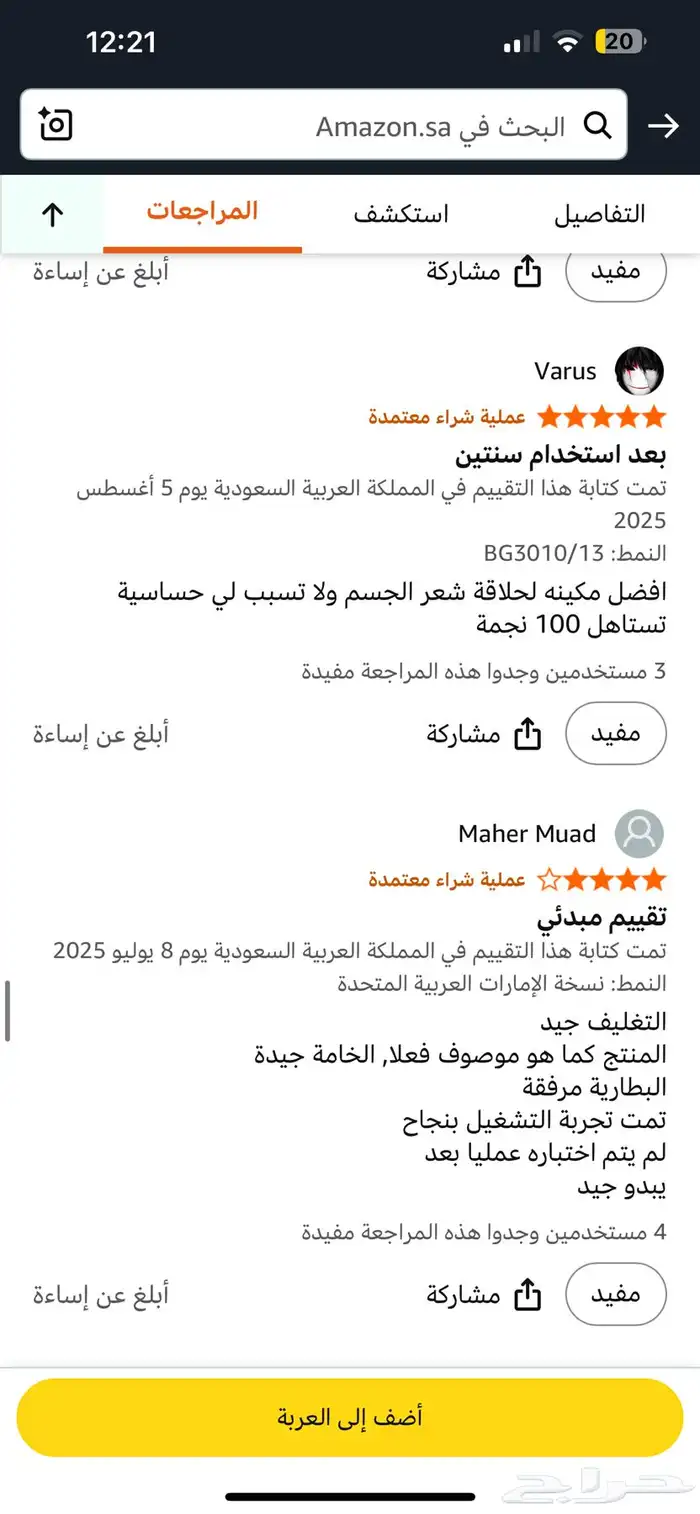 12:21
20

البحث في Amazon.sa

التفاصيل
استكشف
المراجعات

مفيد
مشاركة
أبلغ عن إساءة

Varus
عملية شراء معتمدة
بعد استخدام سنتين
تمت كتابة هذا التقييم في المملكة العربية السعودية يوم 5 أغسطس 2025
النمط: BG3010/13
افضل مكينه لحلاقة شعر الجسم ولا تسبب لي حساسية تستاهل 100 نجمة
3 مستخدمين وجدوا هذه المراجعة مفيدة
مفيد
مشاركة
أبلغ عن إساءة

Maher Muad
عملية شراء معتمدة
تقييم مبدئي
تمت كتابة هذا التقييم في المملكة العربية السعودية يوم 8 يوليو 2025
النمط: نسخة الإمارات العربية المتحدة
التغليف جيد
المنتج كما هو موصوف فعلا, الخامة جيدة
البطارية مرفقة
تمت تجربة التشغيل بنجاح
لم يتم اختباره عمليا بعد
يبدو جيد
4 مستخدمين وجدوا هذه المراجعة مفيدة
مفيد
مشاركة
أبلغ عن إساءة

أضف إلى العربة

حراج